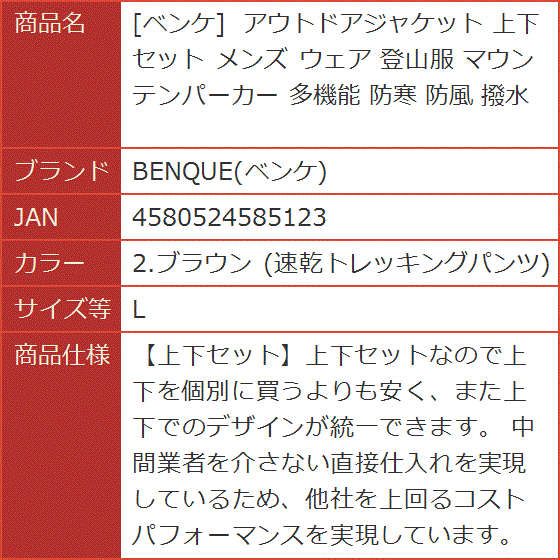 | 商品名 | [ベンケ] アウトドアジャケット 上下セット メンズ ウェア 登山服 マウンテンパーカー 多機能 防寒 防風 撥水 |
|---|---|
| ブランド | BENQUE(ベンケ) |
| JAN | 4580524585123 |
| カラー | 2.ブラウン (速乾トレッキングパンツ) |
| サイズ等 | L |
| 商品仕様 | 【上下セット】上下セットなので上下を個別に買うよりも安く、また上下でのデザインが統一できます。 中間業者を介さない直接仕入れを実現しているため、他社を上回るコストパフォーマンスを実現しています。 |